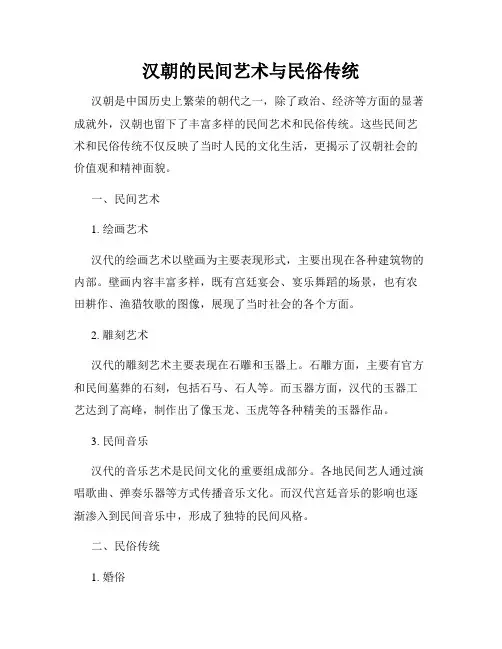 汉朝的民间艺术与民俗传统

汉朝是中国历史上繁荣的朝代之一，除了政治、经济等方面的显著成就外，汉朝也留下了丰富多样的民间艺术和民俗传统。这些民间艺术和民俗传统不仅反映了当时人民的文化生活，更揭示了汉朝社会的价值观和精神面貌。

一、民间艺术

1. 绘画艺术

汉代的绘画艺术以壁画为主要表现形式，主要出现在各种建筑物的内部。壁画内容丰富多样，既有宫廷宴会、宴乐舞蹈的场景，也有农田耕作、渔猎牧歌的图像，展现了当时社会的各个方面。

2. 雕刻艺术

汉代的雕刻艺术主要表现在石雕和玉器上。石雕方面，主要有官方和民间墓葬的石刻，包括石马、石人等。而玉器方面，汉代的玉器工艺达到了高峰，制作出了像玉龙、玉虎等各种精美的玉器作品。

3. 民间音乐

汉代的音乐艺术是民间文化的重要组成部分。各地民间艺人通过演唱歌曲、弹奏乐器等方式传播音乐文化。而汉代宫廷音乐的影响也逐渐渗入到民间音乐中，形成了独特的民间风格。

二、民俗传统

1. 婚俗